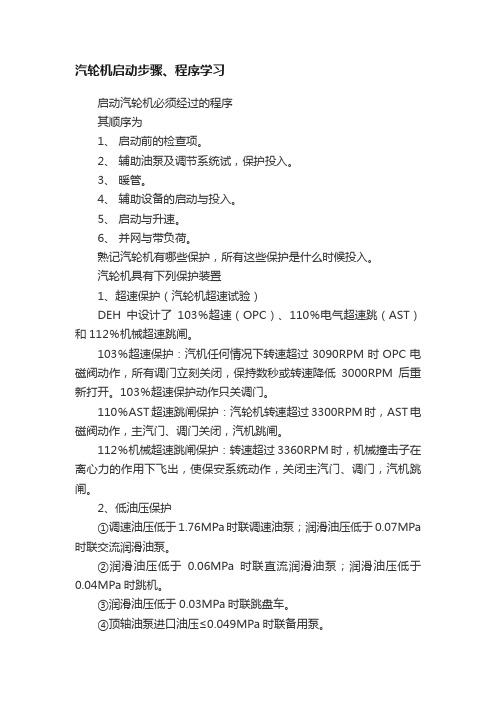 汽轮机启动步骤、程序学习

启动汽轮机必须经过的程序

其顺序为

1、 启动前的检查项。

2、 辅助油泵及调节系统试，保护投入。

3、 暖管。

4、 辅助设备的启动与投入。

5、 启动与升速。

6、 并网与带负荷。

熟记汽轮机有哪些保护，所有这些保护是什么时候投入。

汽轮机具有下列保护装置

1、超速保护（汽轮机超速试验）

DEH 中设计了 103%超速（OPC）、110%电气超速跳（AST）和 112%机械超速跳闸。

103%超速保护：汽机任何情况下转速超过 3090RPM 时 OPC 电磁阀动作，所有调门立刻关闭，保持数秒或转速降低 3000RPM 后重新打开。103%超速保护动作只关调门。

110%AST 超速跳闸保护：汽轮机转速超过 3300RPM 时，AST 电磁阀动作，主汽门、调门关闭，汽机跳闸。

112%机械超速跳闸保护：转速超过 3360RPM 时，机械撞击子在离心力的作用下飞出，使保安系统动作，关闭主汽门、调门，汽机跳闸。

2、低油压保护

①调速油压低于 1.76MPa 时联调速油泵；润滑油压低于 0.07MPa 时联交流润滑油泵。

②润滑油压低于 0.06MPa 时联直流润滑油泵；润滑油压低于 0.04MPa 时跳机。

③润滑油压低于 0.03MPa 时联跳盘车。

④顶轴油泵进口油压≤0.049MPa 时联备用泵。